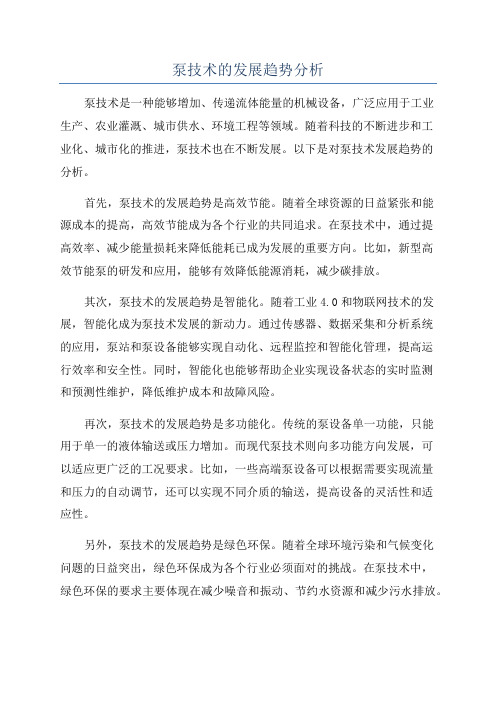 泵技术的发展趋势分析

泵技术是一种能够增加、传递流体能量的机械设备，广泛应用于工业生产、农业灌溉、城市供水、环境工程等领域。随着科技的不断进步和工业化、城市化的推进，泵技术也在不断发展。以下是对泵技术发展趋势的分析。

首先，泵技术的发展趋势是高效节能。随着全球资源的日益紧张和能源成本的提高，高效节能成为各个行业的共同追求。在泵技术中，通过提高效率、减少能量损耗来降低能耗已成为发展的重要方向。比如，新型高效节能泵的研发和应用，能够有效降低能源消耗，减少碳排放。

其次，泵技术的发展趋势是智能化。随着工业 4.0 和物联网技术的发展，智能化成为泵技术发展的新动力。通过传感器、数据采集和分析系统的应用，泵站和泵设备能够实现自动化、远程监控和智能化管理，提高运行效率和安全性。同时，智能化也能够帮助企业实现设备状态的实时监测和预测性维护，降低维护成本和故障风险。

再次，泵技术的发展趋势是多功能化。传统的泵设备单一功能，只能用于单一的液体输送或压力增加。而现代泵技术则向多功能方向发展，可以适应更广泛的工况要求。比如，一些高端泵设备可以根据需要实现流量和压力的自动调节，还可以实现不同介质的输送，提高设备的灵活性和适应性。

另外，泵技术的发展趋势是绿色环保。随着全球环境污染和气候变化问题的日益突出，绿色环保成为各个行业必须面对的挑战。在泵技术中，绿色环保的要求主要体现在减少噪音和振动、节约水资源和减少污水排放。